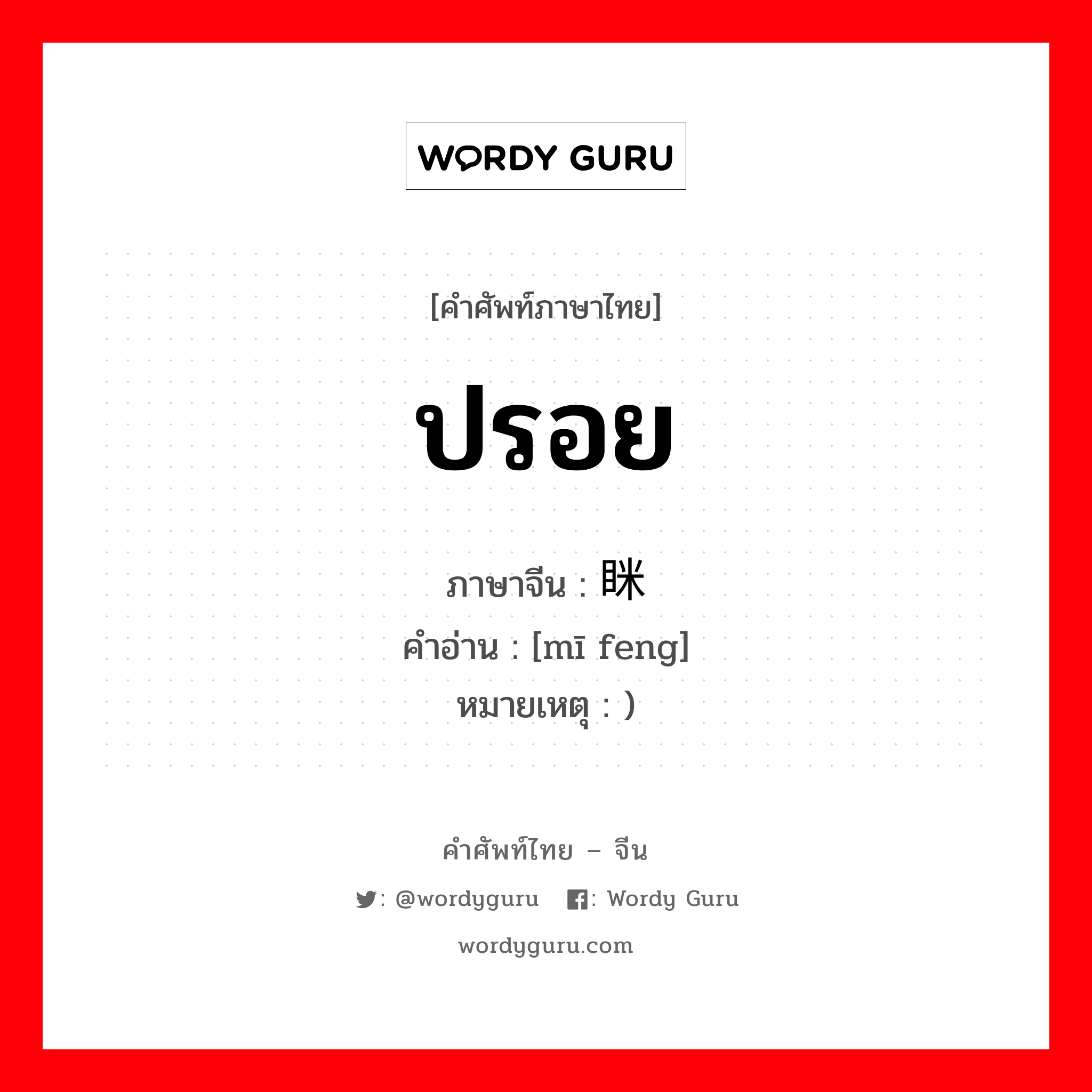 WORDY GURU

[คำศัพท์ภาษาไทย]

ปรอย

ภาษาจีน : 眯
คำอ่าน : [mī feng]
หมายเหตุ : )

คำศัพท์ไทย – จีน

: @wordyguru : Wordy Guru

wordyguru.com